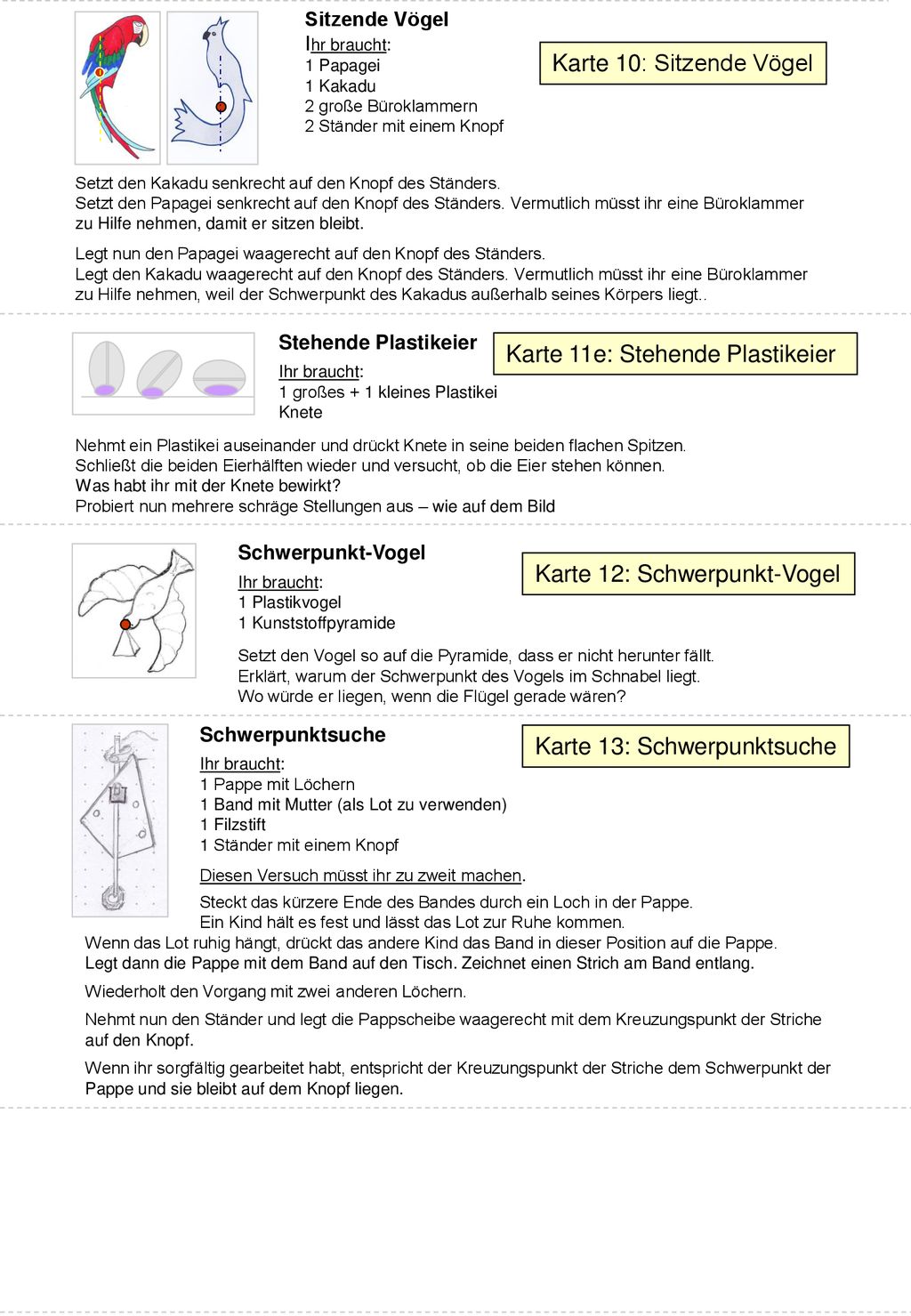 Sitzende Vögel
Ihr braucht:
1 Papagei
1 Kakadu
2 große Büroklammern
2 Ständer mit einem Knopf

Karte 10: Sitzende Vögel

Setzt den Kakadu senkrecht auf den Knopf des Ständers.
Setzt den Papagei senkrecht auf den Knopf des Ständers. Vermutlich müsst ihr eine Büroklammer zu Hilfe nehmen, damit er sitzen bleibt.

Legt nun den Papagei waagerecht auf den Knopf des Ständers.
Legt den Kakadu waagerecht auf den Knopf des Ständers. Vermutlich müsst ihr eine Büroklammer zu Hilfe nehmen, weil der Schwerpunkt des Kakadus außerhalb seines Körpers liegt..

Stehende Plastikeier
Ihr braucht:
1 großes + 1 kleines Plastikei
Knete

Karte 11e: Stehende Plastikeier

Nehmt ein Plastikei auseinander und drückt Knete in seine beiden flachen Spitzen.
Schließt die beiden Eierhälften wieder und versucht, ob die Eier stehen können.
Was habt ihr mit der Knete bewirkt?
Probiert nun mehrere schräge Stellungen aus – wie auf dem Bild

Schwerpunkt-Vogel
Ihr braucht:
1 Plastikvogel
1 Kunststoffpyramide

Karte 12: Schwerpunkt-Vogel

Setzt den Vogel so auf die Pyramide, dass er nicht herunter fällt.
Erklärt, warum der Schwerpunkt des Vogels im Schnabel liegt.
Wo würde er liegen, wenn die Flügel gerade wären?

Schwerpunktsuche
Ihr braucht:
1 Pappe mit Löchern
1 Band mit Mutter (als Lot zu verwenden)
1 Filzstift
1 Ständer mit einem Knopf

Karte 13: Schwerpunktsuche

Diesen Versuch müsst ihr zu zweit machen.
Steckt das kürzere Ende des Bandes durch ein Loch in der Pappe.
Ein Kind hält es fest und lässt das Lot zur Ruhe kommen.
Wenn das Lot ruhig hängt, drückt das andere Kind das Band in dieser Position auf die Pappe.
Legt dann die Pappe mit dem Band auf den Tisch. Zeichnet einen Strich am Band entlang.

Wiederholt den Vorgang mit zwei anderen Löchern.

Nehmt nun den Ständer und legt die Pappscheibe waagerecht mit dem Kreuzungspunkt der Striche auf den Knopf.

Wenn ihr sorgfältig gearbeitet habt, entspricht der Kreuzungspunkt der Striche dem Schwerpunkt der Pappe und sie bleibt auf dem Knopf liegen.